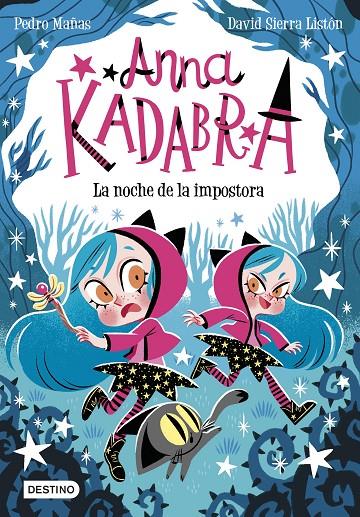 Pedro Mañas

David Sierra Listón

Anna
KADABRA

La noche de la impostora

DESTINO